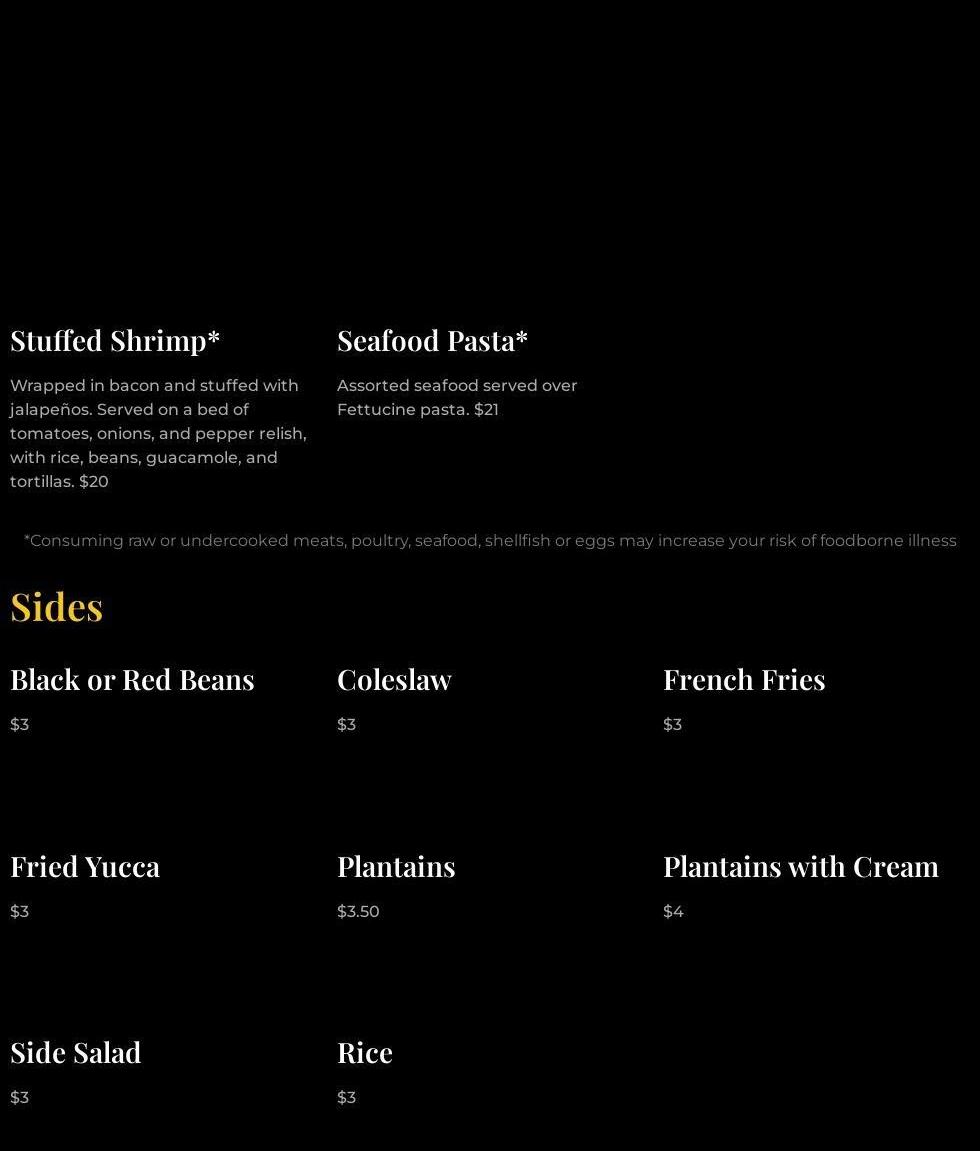 Stuffed Shrimp*

Wrapped in bacon and stuffed with jalapeños. Served on a bed of tomatoes, onions, and pepper relish, with rice, beans, guacamole, and tortillas. $20

Seafood Pasta*

Assorted seafood served over Fettucine pasta. $21

*Consuming raw or undercooked meats, poultry, seafood, shellfish or eggs may increase your risk of foodborne illness

Sides

Black or Red Beans

$3

Coleslaw

$3

French Fries

$3

Fried Yucca

$3

Plantains

$3.50

Plantains with Cream

$4

Side Salad

$3

Rice

$3